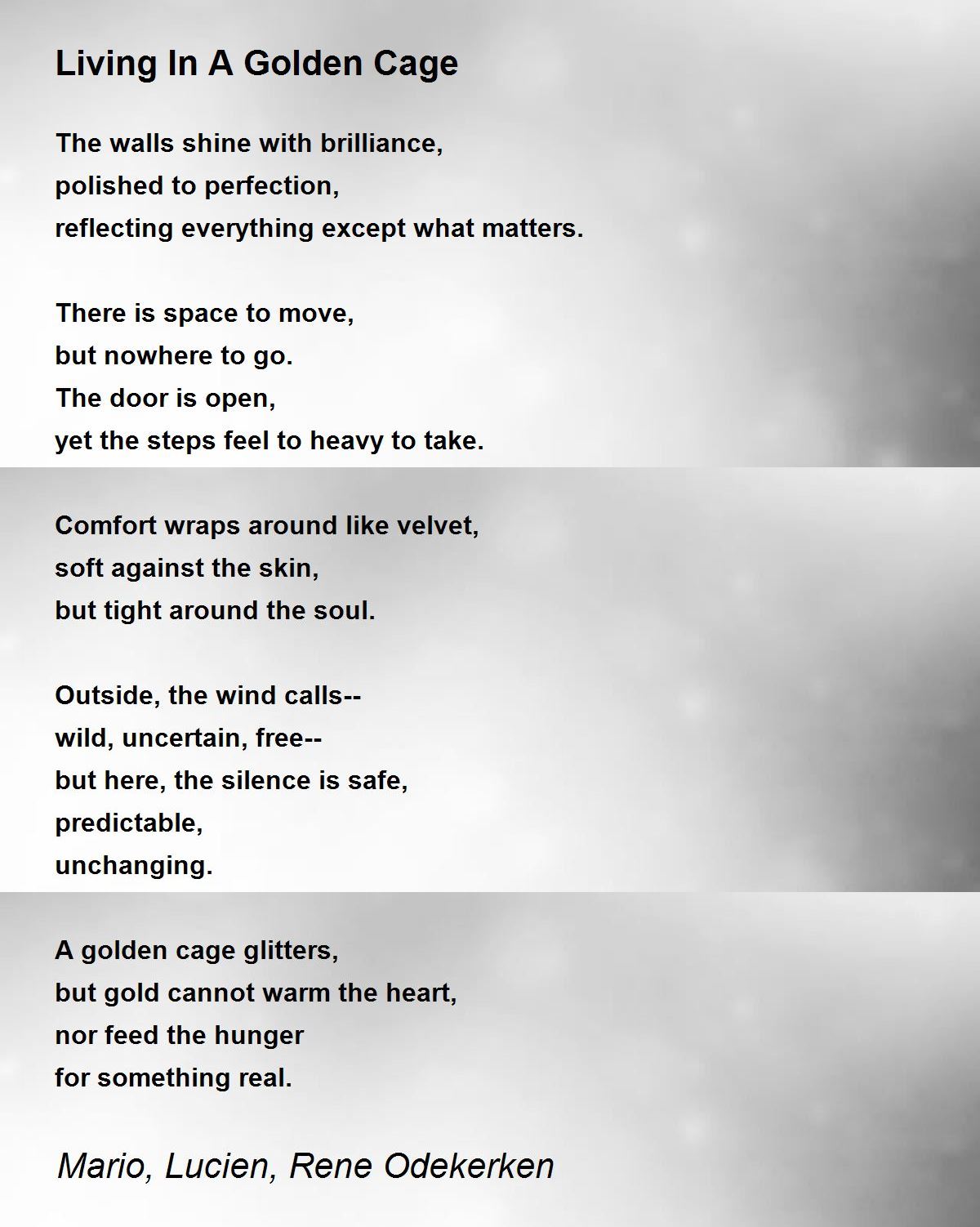 Living In A Golden Cage

The walls shine with brilliance,
polished to perfection,
reflecting everything except what matters.

There is space to move,
but nowhere to go.
The door is open,
yet the steps feel to heavy to take.

Comfort wraps around like velvet,
soft against the skin,
but tight around the soul.

Outside, the wind calls--
wild, uncertain, free--
but here, the silence is safe,
predictable,
unchanging.

A golden cage glitters,
but gold cannot warm the heart,
nor feed the hunger
for something real.

Mario, Lucien, Rene Odekerken